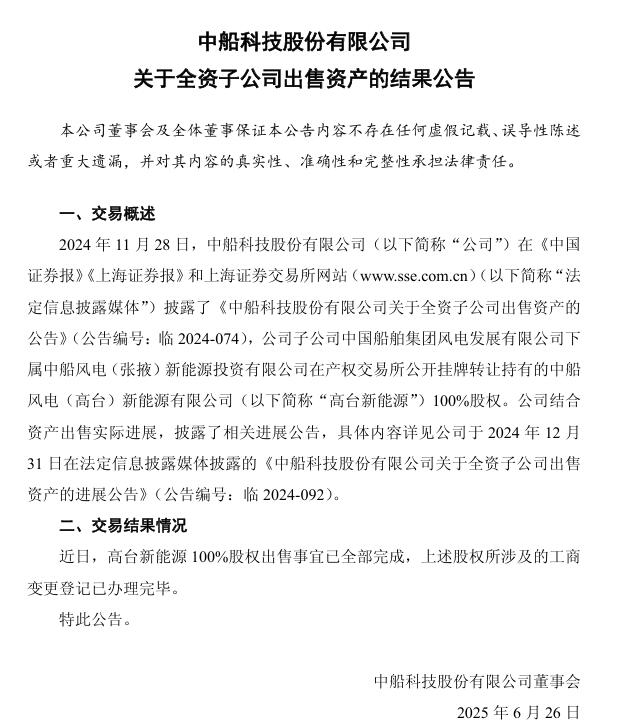 中船科技股份有限公司
关于全资子公司出售资产的结果公告

本公司董事会及全体董事保证本公告内容不存在任何虚假记载、误导性陈述或者重大遗漏，并对其内容的真实性、准确性和完整性承担法律责任。

一、交易概述

2024 年 11 月 28 日，中船科技股份有限公司（以下简称“公司”）在《中国证券报》《上海证券报》和上海证券交易所网站（www.sse.com.cn）（以下简称“法定信息披露媒体”）披露了《中船科技股份有限公司关于全资子公司出售资产的公告》（公告编号：临 2024-074），公司子公司中国船舶集团风电发展有限公司下属中船风电（张掖）新能源投资有限公司在产权交易所公开挂牌转让持有的中船风电（高台）新能源有限公司（以下简称“高台新能源”）100%股权。公司结合资产出售实际进展，披露了相关进展公告，具体内容详见公司于 2024 年 12 月 31 日在法定信息披露媒体披露的《中船科技股份有限公司关于全资子公司出售资产的进展公告》（公告编号：临 2024-092）。

二、交易结果情况

近日，高台新能源 100%股权出售事宜已全部完成，上述股权所涉及的工商变更登记已办理完毕。

特此公告。

中船科技股份有限公司董事会
2025 年 6 月 26 日